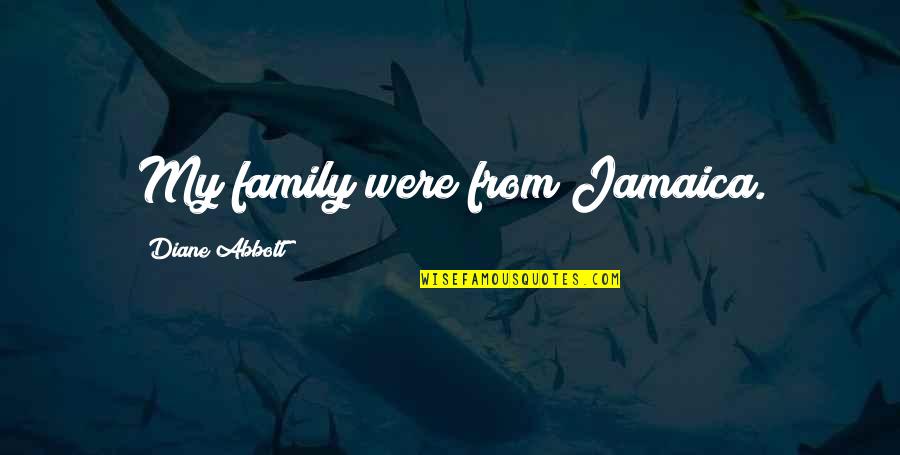 My family were from Jamaica.

Diane Abbott

WISEFAMOUSQUOTES.COM